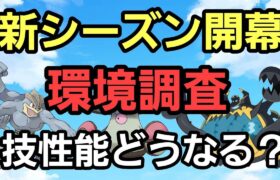 新シーズン開幕
環境調査
技性能どうなる？